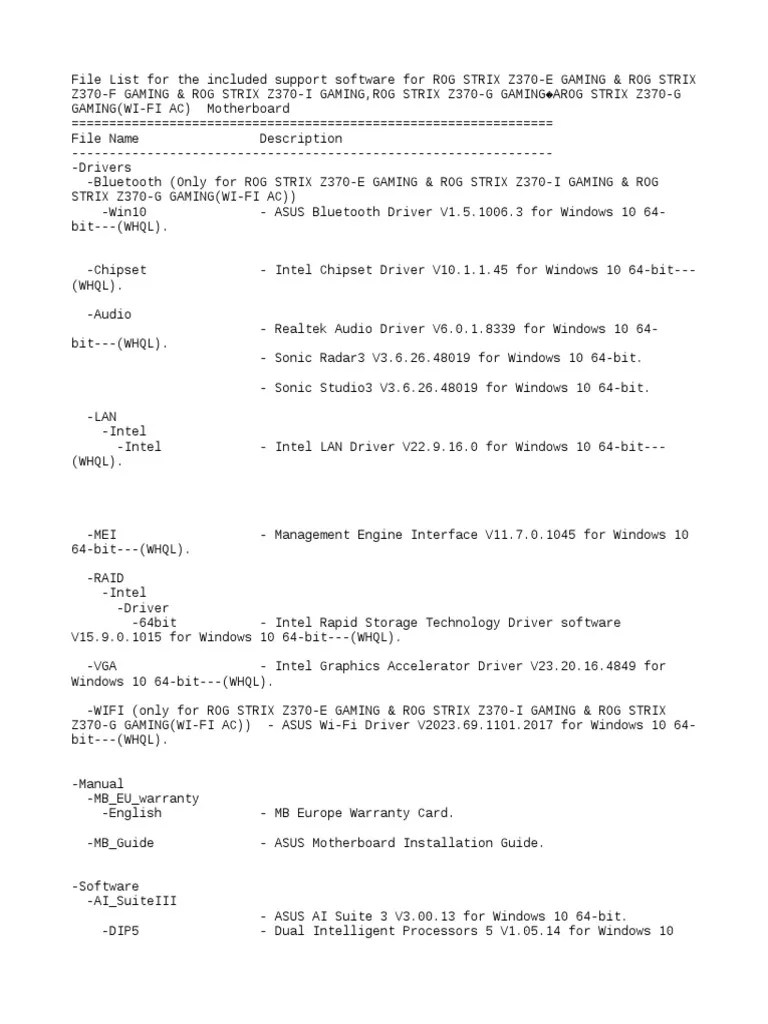 File List for the included support software for ROG STRIX Z370-E GAMING & ROG STRIX Z370-F GAMING & ROG STRIX Z370-I GAMING,ROG STRIX Z370-G GAMING◆AROG STRIX Z370-G GAMING(WI-FI AC) Motherboard
================================================================
File Name Description
----------------------------------------------------------------
-Drivers
-Bluetooth (Only for ROG STRIX Z370-E GAMING & ROG STRIX Z370-I GAMING & ROG STRIX Z370-G GAMING(WI-FI AC))
-Win10 - ASUS Bluetooth Driver V1.5.1006.3 for Windows 10 64-bit---(WHQL).

-Chipset - Intel Chipset Driver V10.1.1.45 for Windows 10 64-bit---(WHQL).

-Audio
- Realtek Audio Driver V6.0.1.8339 for Windows 10 64-bit---(WHQL).
- Sonic Radar3 V3.6.26.48019 for Windows 10 64-bit.

- Sonic Studio3 V3.6.26.48019 for Windows 10 64-bit.

-LAN
-Intel
-Intel - Intel LAN Driver V22.9.16.0 for Windows 10 64-bit---(WHQL).

-MEI - Management Engine Interface V11.7.0.1045 for Windows 10 64-bit---(WHQL).

-RAID
-Intel
-Driver
-64bit - Intel Rapid Storage Technology Driver software V15.9.0.1015 for Windows 10 64-bit---(WHQL).

-VGA - Intel Graphics Accelerator Driver V23.20.16.4849 for Windows 10 64-bit---(WHQL).

-WIFI (only for ROG STRIX Z370-E GAMING & ROG STRIX Z370-I GAMING & ROG STRIX Z370-G GAMING(WI-FI AC)) - ASUS Wi-Fi Driver V2023.69.1101.2017 for Windows 10 64-bit---(WHQL).

-Manual
-MB_EU_warranty
-English - MB Europe Warranty Card.

-MB_Guide - ASUS Motherboard Installation Guide.

-Software
-AI_SuiteIII
- ASUS AI Suite 3 V3.00.13 for Windows 10 64-bit.
-DIP5 - Dual Intelligent Processors 5 V1.05.14 for Windows 10